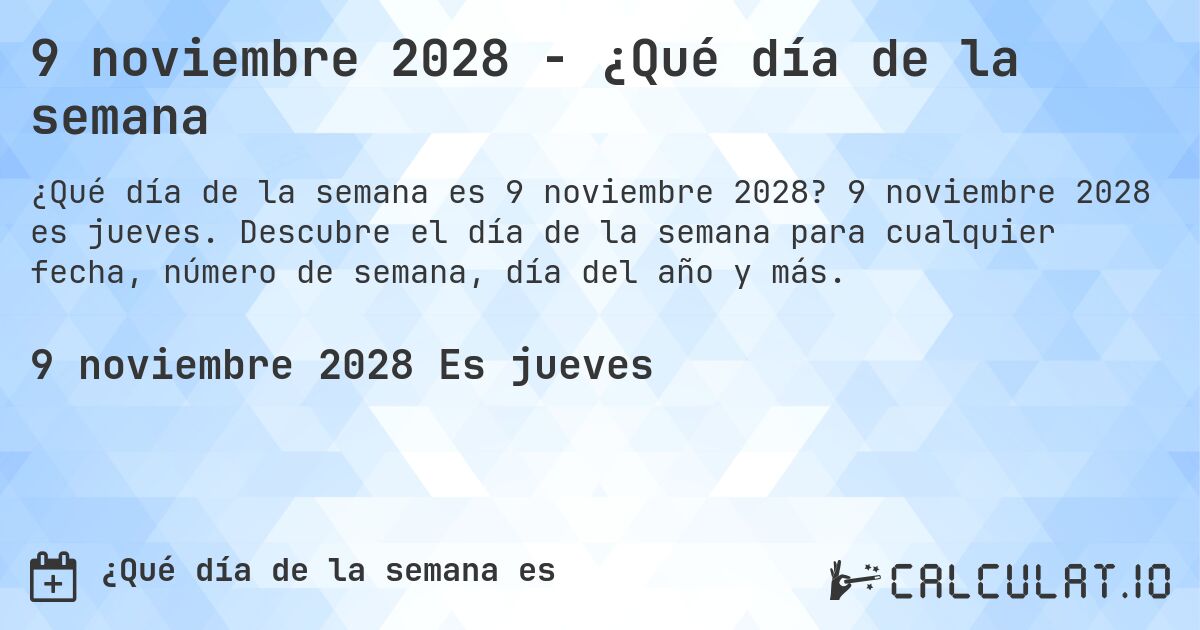 9 noviembre 2028 - ¿Qué día de la semana

¿Qué día de la semana es 9 noviembre 2028? 9 noviembre 2028 es jueves. Descubre el día de la semana para cualquier fecha, número de semana, día del año y más.

9 noviembre 2028 Es jueves

¿Qué día de la semana es

CALCULAT.IO